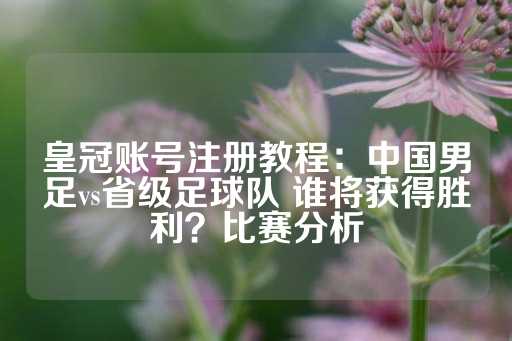 皇冠账号注册教程：中国男足vs省级足球队 谁将获得胜利？比赛分析